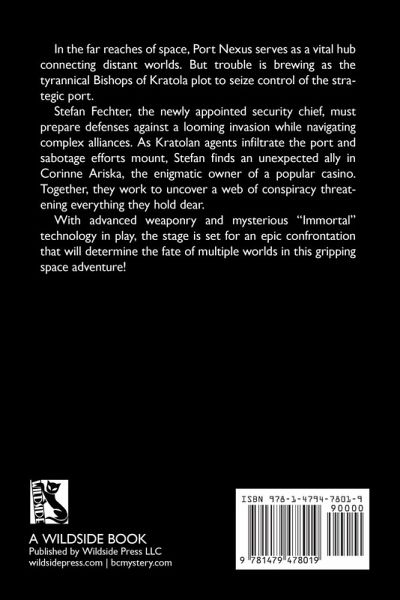 In the far reaches of space, Port Nexus serves as a vital hub connecting distant worlds. But trouble is brewing as the tyrannical Bishops of Kratola plot to seize control of the strategic port.

Stefan Fechter, the newly appointed security chief, must prepare defenses against a looming invasion while navigating complex alliances. As Kratolan agents infiltrate the port and sabotage efforts mount, Stefan finds an unexpected ally in Corinne Ariska, the enigmatic owner of a popular casino. Together, they work to uncover a web of conspiracy threatening everything they hold dear.

With advanced weaponry and mysterious "Immortal" technology in play, the stage is set for an epic confrontation that will determine the fate of multiple worlds in this gripping space adventure!

WILDSIDE

A WILDSIDE BOOK
Published by Wildside Press LLC
wildsidepress.com | bcmystery.com

ISBN 978-1-4794-7801-9
90000
9 781479 478019